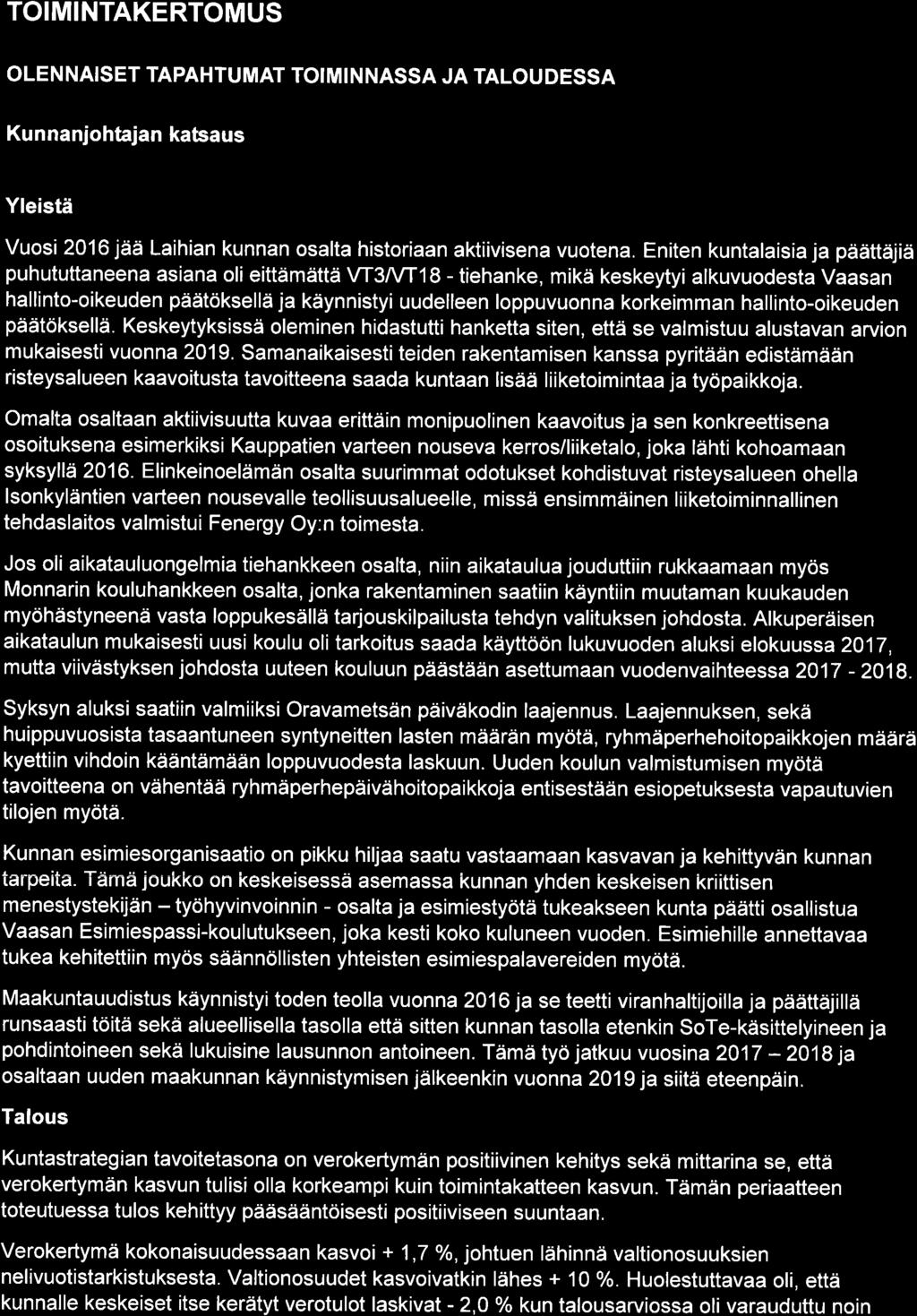 TOIMINTAKERTOMUS

OLENNAISET TAPAHTUMAT TOIMINNASSA JA TALOUDESSA

Kunnanjohtajan katsaus

Yleistä

Vuosi 2016 jää Laihian kunnan osalta historiaan aktiivisena vuotena. Eniten kuntalaisia ja päättäjiä puhututtaneena asiana oli eittämättä VT3/VT18 - tiehanke, mikä keskeytyi alkuvuodesta Vaasan hallinto-oikeuden päätöksellä ja käynnistyi uudelleen loppuvuonna korkeimman hallinto-oikeuden päätöksellä. Keskeytyksissä oleminen hidastutti hanketta siten, että se valmistuu alustavan arvion mukaisesti vuonna 2019. Samanaikaisesti teiden rakentamisen kanssa pyritään edistämään risteysalueen kaavoitusta tavoitteena saada kuntaan lisää liiketoimintaa ja työpaikkoja.

Omalta osaltaan aktiivisuutta kuvaa erittäin monipuolinen kaavoitus ja sen konkreettisena osoituksena esimerkiksi Kauppatien varteen nouseva kerros/liiketalo, joka lähti kohoamaan syksyllä 2016. Elinkeinoelämän osalta suurimmat odotukset kohdistuvat risteysalueen ohella Isonkyläntien varteen nousevalle teollisuusalueelle, missä ensimmäinen liiketoiminnallinen tehdaslaitos valmistui Fenergy Oy:n toimesta.

Jos oli aikatauluongelmia tiehankkeen osalta, niin aikataulua jouduttiin rukkaamaan myös Monnarin kouluhankkeen osalta, jonka rakentaminen saatiin käyntiin muutaman kuukauden myöhästyneenä vasta loppukesällä tarjouskilpailusta tehdyn valituksen johdosta. Alkuperäisen aikataulun mukaisesti uusi koulu oli tarkoitus saada käyttöön lukuvuoden aluksi elokuussa 2017, mutta viivästyksen johdosta uuteen kouluun päästään asettumaan vuodenvaihteessa 2017 - 2018.

Syksyn aluksi saatiin valmiiksi Oravametsän päiväkodin laajennus. Laajennuksen, sekä huippuvuosista tasaantuneen syntyneitten lasten määrän myötä, ryhmäperhehoitopaikkojen määrä kyettiin vihdoin kääntämään loppuvuodesta laskuun. Uuden koulun valmistumisen myötä tavoitteena on vähentää ryhmäperhepäivähoitopaikkoja entisestään esiopetuksesta vapautuvien tilojen myötä.

Kunnan esimiesorganisaatio on pikku hiljaa saatu vastaamaan kasvavan ja kehittyvän kunnan tarpeita. Tämä joukko on keskeisessä asemassa kunnan yhden keskeisen kriittisen menestystekijän – työhyvinvoinnin - osalta ja esimiestyötä tukeakseen kunta päätti osallistua Vaasan Esimiespassi-koulutukseen, joka kesti koko kuluneen vuoden. Esimiehille annettavaa tukea kehitettiin myös säännöllisten yhteisten esimiespalavereiden myötä.

Maakuntauudistus käynnistyi toden teolla vuonna 2016 ja se teetti viranhaltijoilla ja päättäjillä runsaasti töitä sekä alueellisella tasolla että sitten kunnan tasolla etenkin SoTe-käsittelyineen ja pohdintoineen sekä lukuisine lausunnon antoineen. Tämä työ jatkuu vuosina 2017 – 2018 ja osaltaan uuden maakunnan käynnistymisen jälkeenkin vuonna 2019 ja siitä eteenpäin.

Talous

Kuntastrategian tavoitetasona on verokertymän positiivinen kehitys sekä mittarina se, että verokertymän kasvun tulisi olla korkeampi kuin toimintakatteen kasvun. Tämän periaatteen toteutuessa tulos kehittyy pääsääntöisesti positiiviseen suuntaan.

Verokertymä kokonaisuudessaan kasvoi + 1,7 %, johtuen lähinnä valtionosuuksien nelivuotistarkistuksesta. Valtionosuudet kasvoivatkin lähes + 10 %. Huolestuttavaa oli, että kunnalle keskeiset itse kerätyt verotulot laskivat - 2,0 % kun talousarviossa oli varauduttu noin